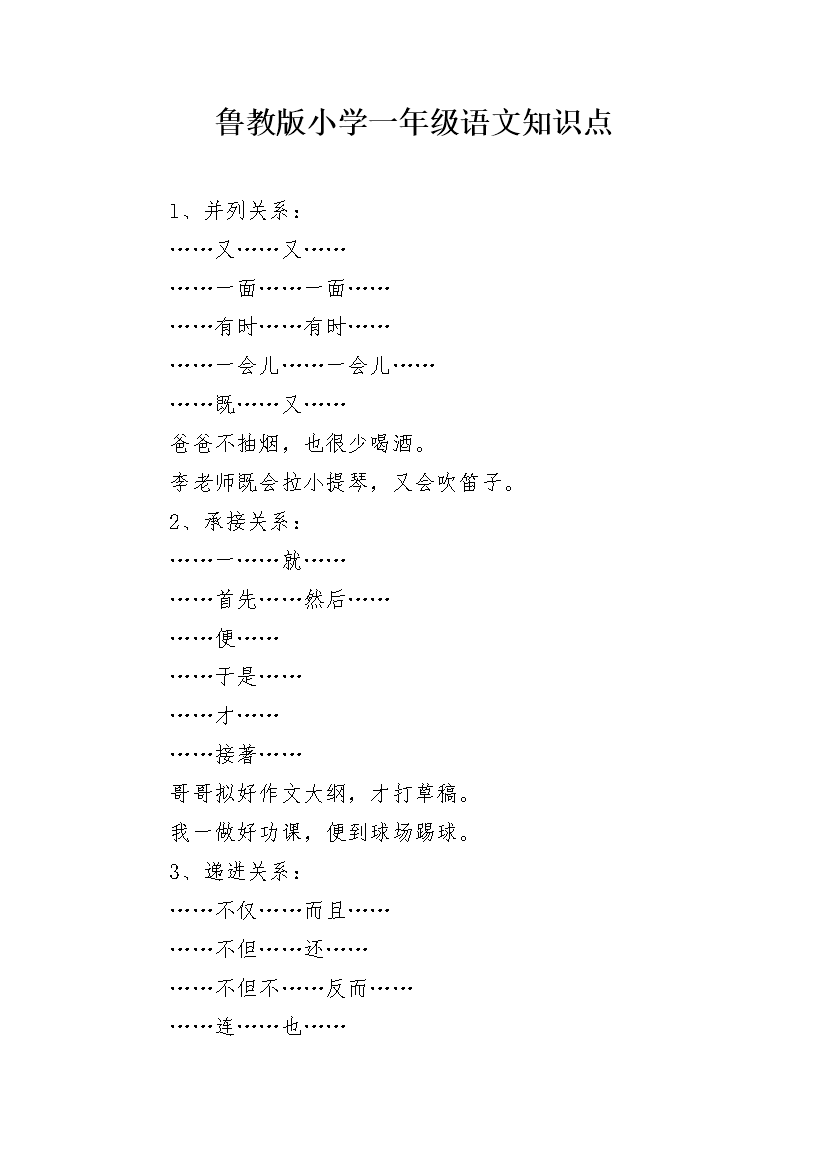 鲁教版小学一年级语文知识点

1、并列关系：

……又……又……

……一面……一面……

……有时……有时……

……一会儿……一会儿……

……既……又……

爸爸不抽烟，也很少喝酒。

李老师既会拉小提琴，又会吹笛子。

2、承接关系：

……一……就……

……首先……然后……

……便……

……于是……

……才……

……接著……

哥哥拟好作文大纲，才打草稿。

我一做好功课，便到球场踢球。

3、递进关系：

……不仅……而且……

……不但……还……

……不但不……反而……

……连……也……